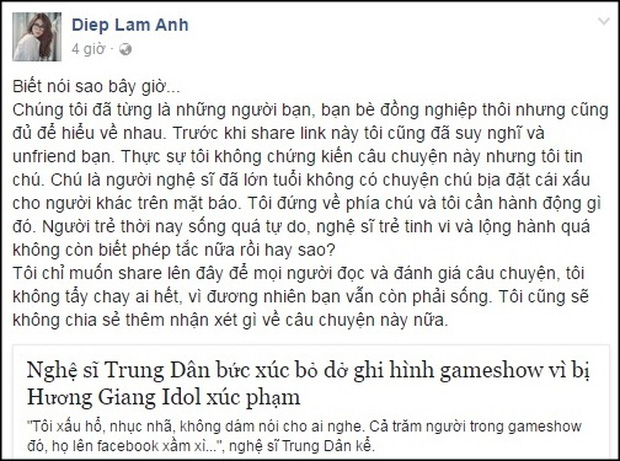 Diep Lam Anh
4 giờ ·

Biết nói sao bây giờ...
Chúng tôi đã từng là những người bạn, bạn bè đồng nghiệp thôi nhưng cũng đủ để hiểu về nhau. Trước khi share link này tôi cũng đã suy nghĩ và unfriend bạn. Thực sự tôi không chứng kiến câu chuyện này nhưng tôi tin chú. Chú là người nghệ sĩ đã lớn tuổi không có chuyện chú bịa đặt cái xấu cho người khác trên mặt báo. Tôi đứng về phía chú và tôi cần hành động gì đó. Người trẻ thời nay sống quá tự do, nghệ sĩ trẻ tinh vi và lộng hành quá không còn biết phép tắc nữa rồi hay sao?
Tôi chỉ muốn share lên đây để mọi người đọc và đánh giá câu chuyện, tôi không tẩy chay ai hết, vì đương nhiên bạn vẫn còn phải sống. Tôi cũng sẽ không chia sẻ thêm nhận xét gì về câu chuyện này nữa.

Nghệ sĩ Trung Dân bức xúc bỏ dở ghi hình gameshow vì bị Hương Giang Idol xúc phạm

"Tôi xấu hổ, nhục nhã, không dám nói cho ai nghe. Cả trăm người trong gameshow đó, họ lên facebook xầm xì...", nghệ sĩ Trung Dân kể.